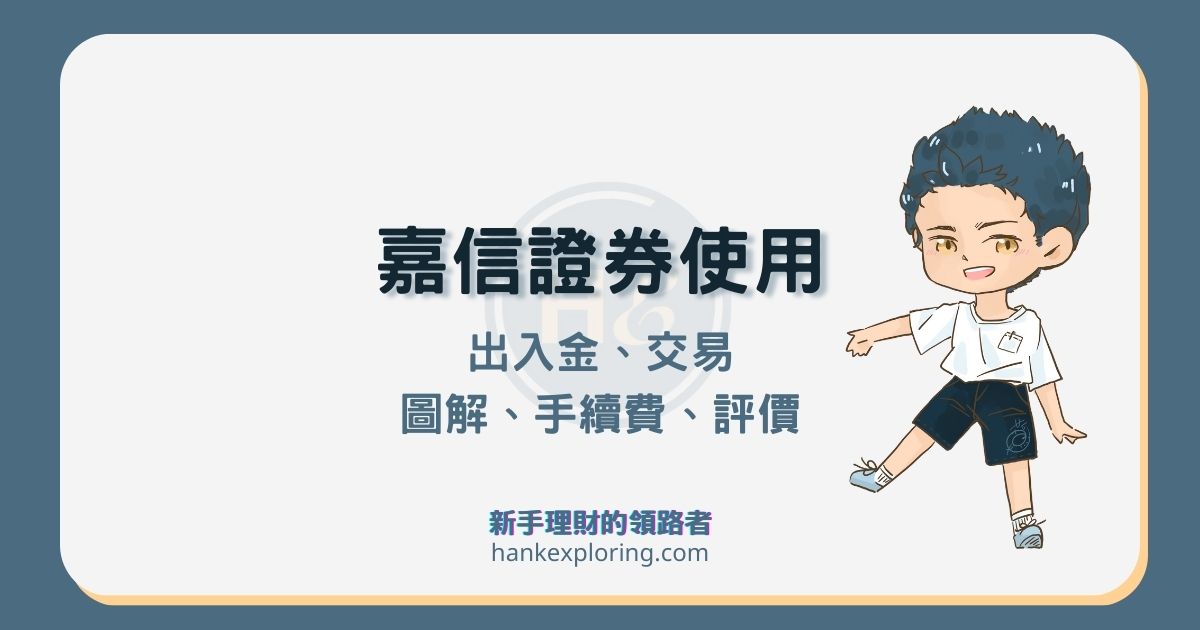 嘉信證券使用

出入金、交易
圖解、手續費、評價

新手理財的領路者
hankexploring.com